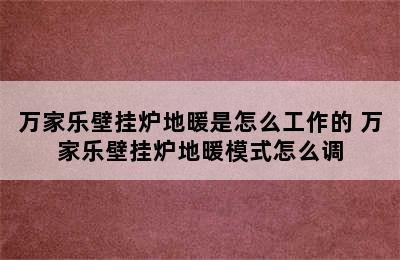 万家乐壁挂炉地暖是怎么工作的 万家乐壁挂炉地暖模式怎么调